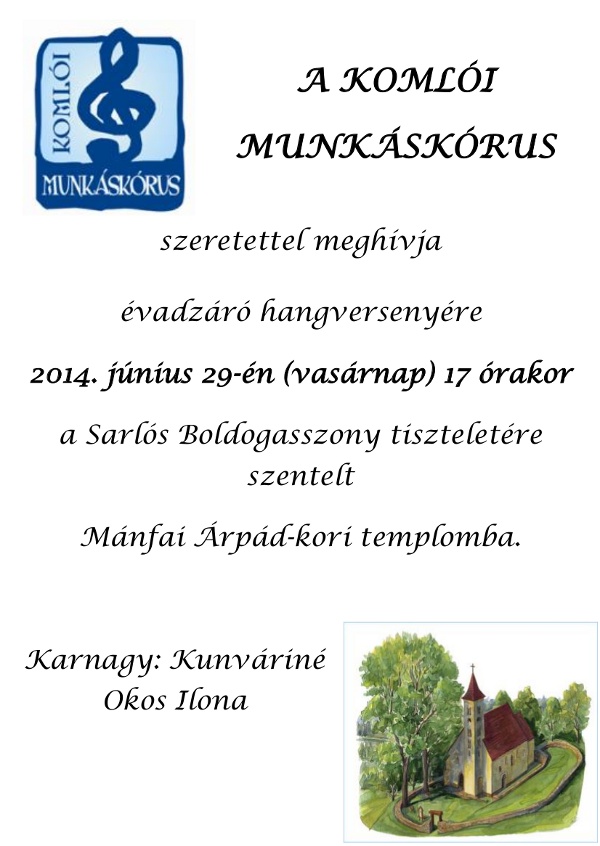 KOMLÓI
MUNKÁSKÓRUS

A KOMLÓI MUNKÁSKÓRUS

szeretettel meghívja

évadzáró hangversenyére

2014. június 29-én (vasárnap) 17 órakor

a Sarlós Boldogasszony tiszteletére szentelt

Mánfai Árpád-kori templomba.

Karnagy: Kunváriné Okos Ilona